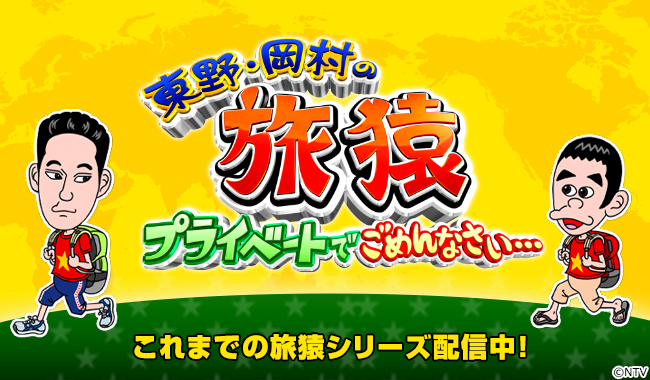 東野・岡村の
旅猿
プライベートでごめんなさい…

これまでの旅猿シリーズ配信中!

©NTV